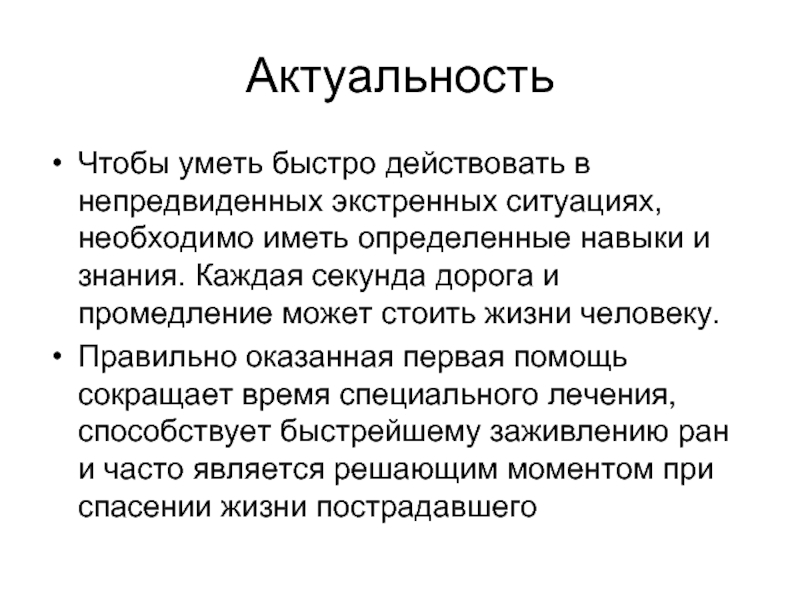 Актуальность

• Чтобы уметь быстро действовать в непредвиденных экстренных ситуациях, необходимо иметь определенные навыки и знания. Каждая секунда дорога и промедление может стоить жизни человеку.

• Правильно оказанная первая помощь сокращает время специального лечения, способствует быстрейшему заживлению ран и часто является решающим моментом при спасении жизни пострадавшего